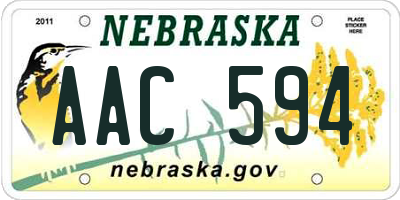 2011

NEBRASKA

PLACE STICKER HERE

AAC 594

nebraska.gov